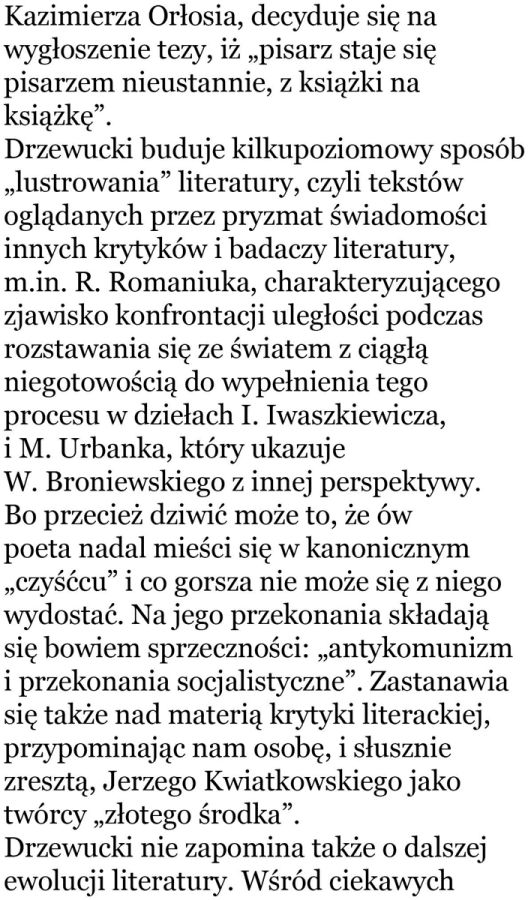 Kazimierza Orłosia, decyduje się na wygłoszenie tezy, iż „pisarz staje się pisarzem nieustannie, z książki na książkę”.
Drzewucki buduje kilkupoziomowy sposób „lustrowania” literatury, czyli tekstów oglądanych przez pryzmat świadomości innych krytyków i badaczy literatury, m.in. R. Romaniuka, charakteryzującego zjawisko konfrontacji uległości podczas rozstawania się ze światem z ciągłą niegotowością do wypełnienia tego procesu w dziełach I. Iwaszkiewicza, i M. Urbanka, który ukazuje W. Broniewskiego z innej perspektywy. Bo przecież dziwić może to, że ów poeta nadal mieści się w kanonicznym „czyśćcu” i co gorsza nie może się z niego wydostać. Na jego przekonania składają się bowiem sprzeczności: „antykomunizm i przekonania socjalistyczne”. Zastanawia się także nad materią krytyki literackiej, przypominając nam osobę, i słusznie zresztą, Jerzego Kwiatkowskiego jako twórcy „złotego środka”.
Drzewucki nie zapomina także o dalszej ewolucji literatury. Wśród ciekawych